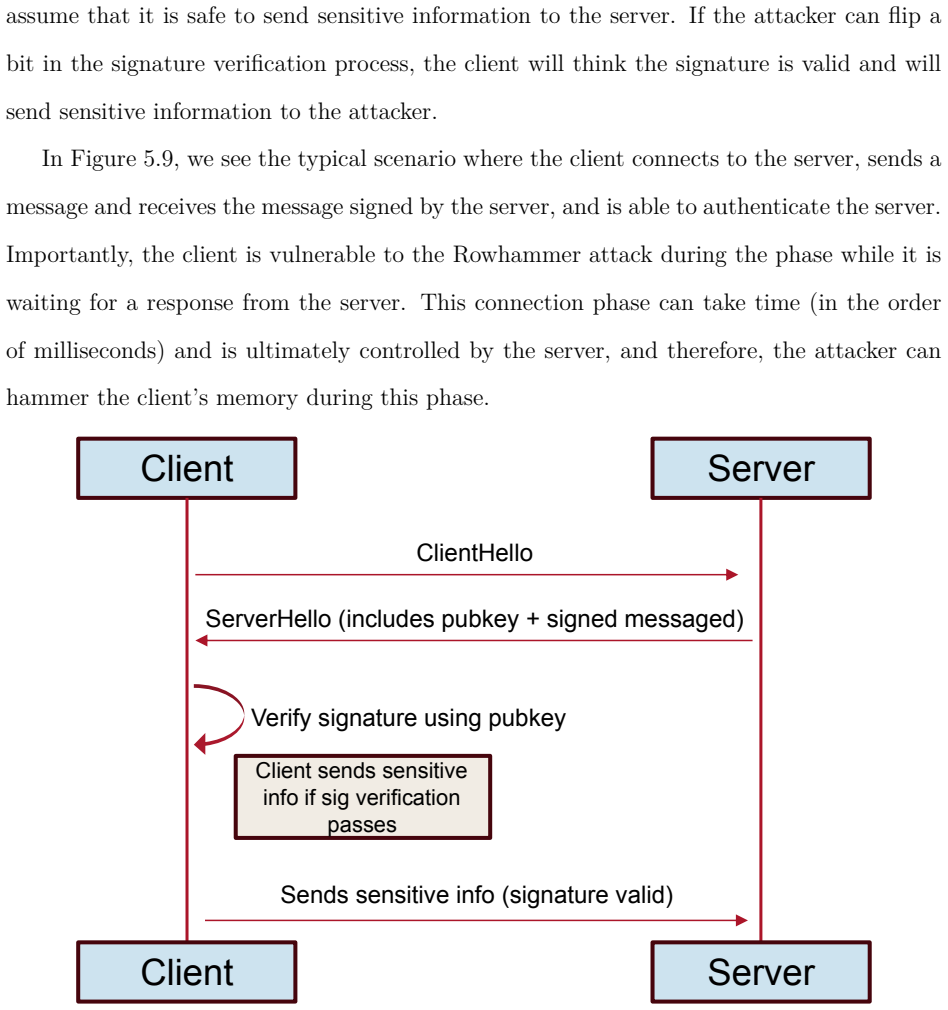 assume that it is safe to send sensitive information to the server. If the attacker can flip a bit in the signature verification process, the client will think the signature is valid and will send sensitive information to the attacker.

In Figure 5.9, we see the typical scenario where the client connects to the server, sends a message and receives the message signed by the server, and is able to authenticate the server. Importantly, the client is vulnerable to the Rowhammer attack during the phase while it is waiting for a response from the server. This connection phase can take time (in the order of milliseconds) and is ultimately controlled by the server, and therefore, the attacker can hammer the client's memory during this phase.

Client

Server

ClientHello

ServerHello (includes pubkey + signed messaged)

Verify signature using pubkey

Client sends sensitive info if sig verification passes

Sends sensitive info (signature valid)

Client

Server